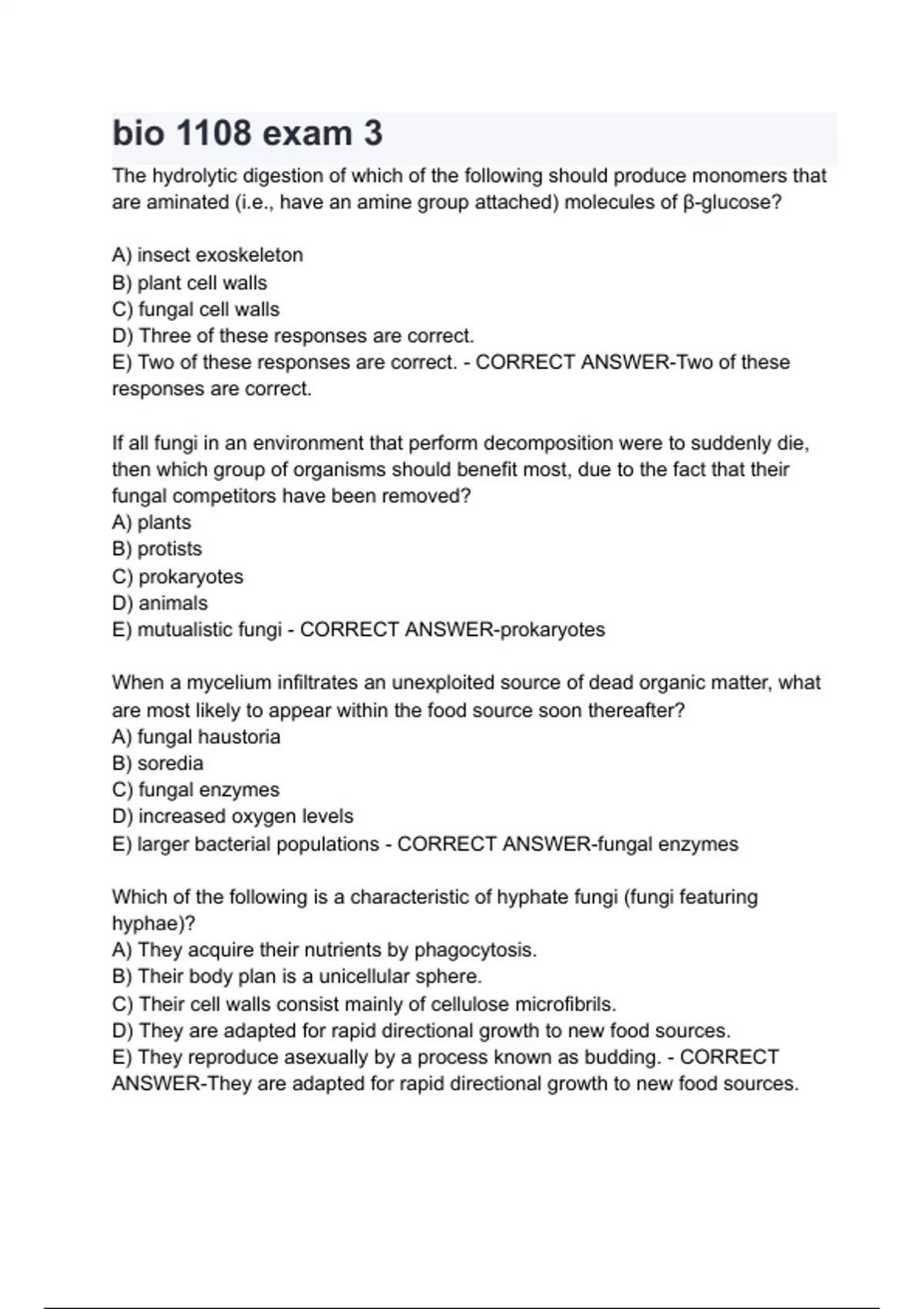 bio 1108 exam 3

The hydrolytic digestion of which of the following should produce monomers that are aminated (i.e., have an amine group attached) molecules of β-glucose?

A) insect exoskeleton
B) plant cell walls
C) fungal cell walls
D) Three of these responses are correct.
E) Two of these responses are correct. - CORRECT ANSWER-Two of these responses are correct.

If all fungi in an environment that perform decomposition were to suddenly die, then which group of organisms should benefit most, due to the fact that their fungal competitors have been removed?
A) plants
B) protists
C) prokaryotes
D) animals
E) mutualistic fungi - CORRECT ANSWER-prokaryotes

When a mycelium infiltrates an unexploited source of dead organic matter, what are most likely to appear within the food source soon thereafter?
A) fungal haustoria
B) soredia
C) fungal enzymes
D) increased oxygen levels
E) larger bacterial populations - CORRECT ANSWER-fungal enzymes

Which of the following is a characteristic of hyphate fungi (fungi featuring hyphae)?
A) They acquire their nutrients by phagocytosis.
B) Their body plan is a unicellular sphere.
C) Their cell walls consist mainly of cellulose microfibrils.
D) They are adapted for rapid directional growth to new food sources.
E) They reproduce asexually by a process known as budding. - CORRECT ANSWER-They are adapted for rapid directional growth to new food sources.